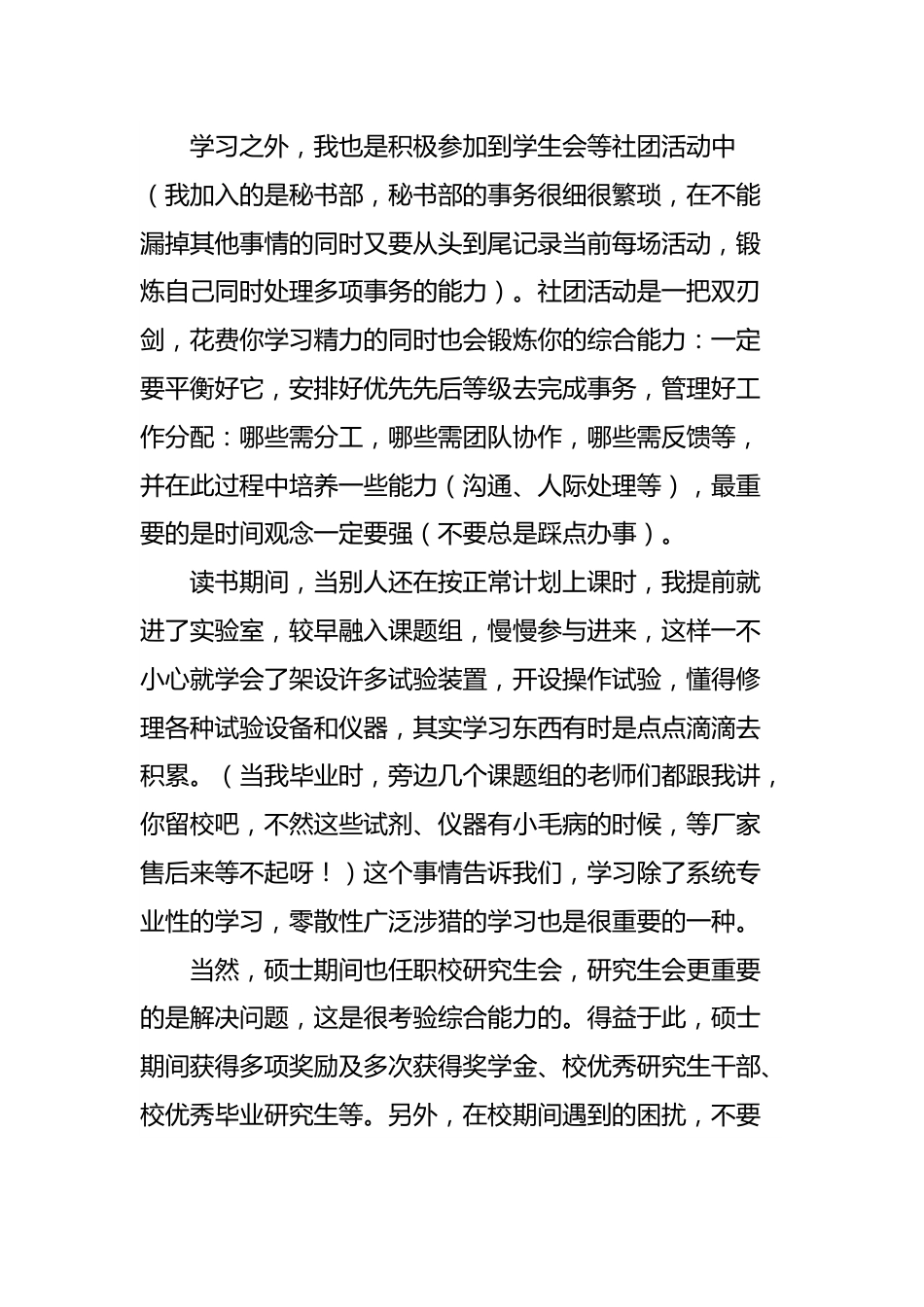 学习之外，我也是积极参加到学生会等社团活动中（我加入的是秘书部，秘书部的事务很细很繁琐，在不能漏掉其他事情的同时又要从头到尾记录当前每场活动，锻炼自己同时处理多项事务的能力）。社团活动是一把双刃剑，花费你学习精力的同时也会锻炼你的综合能力：一定要平衡好它，安排好优先先后等级去完成事务，管理好工作分配：哪些需分工，哪些需团队协作，哪些需反馈等，并在此过程中培养一些能力（沟通、人际处理等），最重要的是时间观念一定要强（不要总是踩点办事）。

读书期间，当别人还在按正常计划上课时，我提前就进了实验室，较早融入课题组，慢慢参与进来，这样一不小心就学会了架设许多试验装置，开设操作试验，懂得修理各种试验设备和仪器，其实学习东西有时是点点滴滴去积累。（当我毕业时，旁边几个课题组的老师们都跟我讲，你留校吧，不然这些试剂、仪器有小毛病的时候，等厂家售后来等不起呀！）这个事情告诉我们，学习除了系统专业性的学习，零散性广泛涉猎的学习也是很重要的一种。

当然，硕士期间也任职校研究生会，研究生会更重要的是解决问题，这是很考验综合能力的。得益于此，硕士期间获得多项奖励及多次获得奖学金、校优秀研究生干部、校优秀毕业研究生等。另外，在校期间遇到的困扰，不要